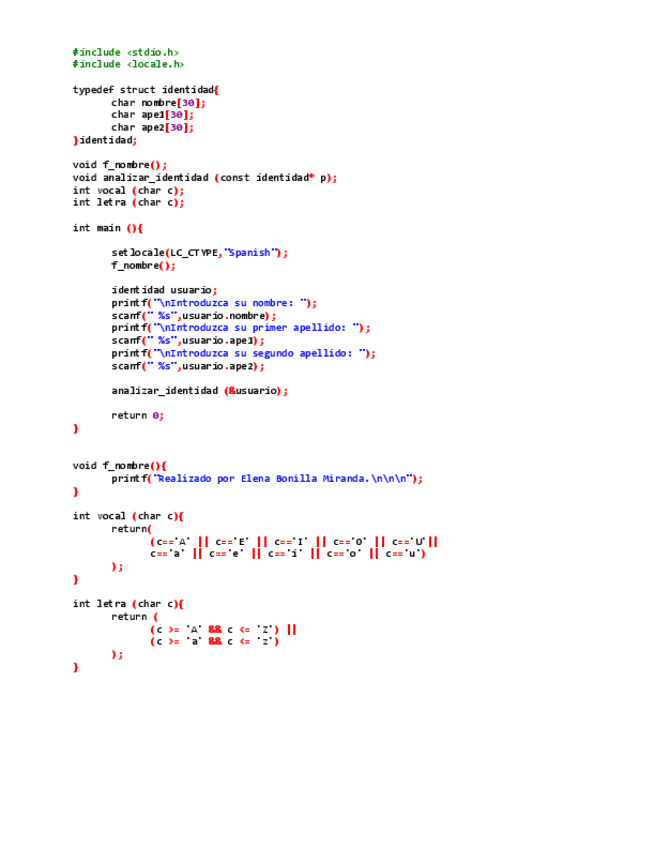 #include <stdio.h>
#include <locale.h>

typedef struct identidad{
	char nombre[30];
	char ape1[30];
	char ape2[30];
}identidad;

void f_nombre();
void analizar_identidad (const identidad* p);
int vocal (char c);
int letra (char c);

int main (){

	setlocale(LC_CTYPE,"Spanish");
	f_nombre();

	identidad usuario;
	printf("\nIntroduzca su nombre: ");
	scanf(" %s",usuario.nombre);
	printf("\nIntroduzca su primer apellido: ");
	scanf(" %s",usuario.ape1);
	printf("\nIntroduzca su segundo apellido: ");
	scanf(" %s",usuario.ape2);

	analizar_identidad (&usuario);

	return 0;
}

void f_nombre(){
	printf("Realizado por Elena Bonilla Miranda.\n\n\n");
}

int vocal (char c){
	return(
		(c=='A' || c=='E' || c=='I' || c=='O' || c=='U'||
		c=='a' || c=='e' || c=='i' || c=='o' || c=='u')
	);
}

int letra (char c){
	return (
		(c >= 'A' && c <= 'Z') ||
		(c >= 'a' && c <= 'z')
	);
}